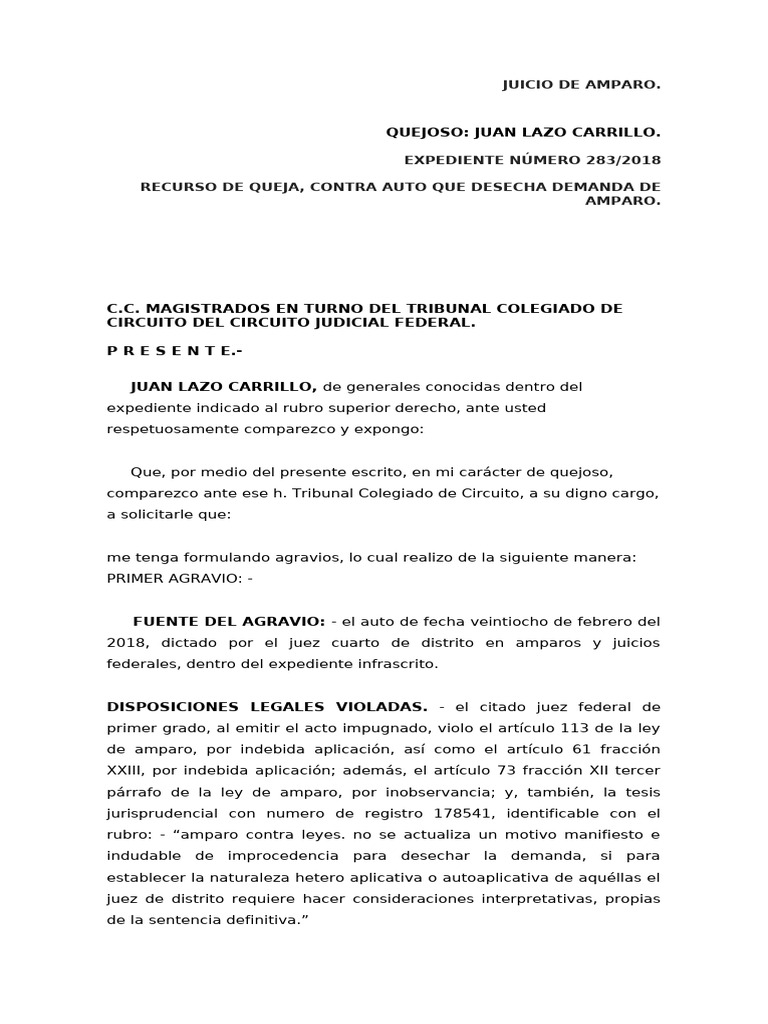 JUICIO DE AMPARO.

QUEJOSO: JUAN LAZO CARRILLO.

EXPEDIENTE NÚMERO 283/2018

RECURSO DE QUEJA, CONTRA AUTO QUE DESECHA DEMANDA DE AMPARO.

C.C. MAGISTRADOS EN TURNO DEL TRIBUNAL COLEGIADO DE CIRCUITO DEL CIRCUITO JUDICIAL FEDERAL.

P R E S E N T E.-

JUAN LAZO CARRILLO, de generales conocidas dentro del expediente indicado al rubro superior derecho, ante usted respetuosamente comparezco y expongo:

Que, por medio del presente escrito, en mi carácter de quejoso, comparezco ante ese h. Tribunal Colegiado de Circuito, a su digno cargo, a solicitarle que:

me tenga formulando agravios, lo cual realizo de la siguiente manera:
PRIMER AGRAVIO: -

FUENTE DEL AGRAVIO: - el auto de fecha veintiocho de febrero del 2018, dictado por el juez cuarto de distrito en amparos y juicios federales, dentro del expediente infrascrito.

DISPOSICIONES LEGALES VIOLADAS. - el citado juez federal de primer grado, al emitir el acto impugnado, violo el artículo 113 de la ley de amparo, por indebida aplicación, así como el artículo 61 fracción XXIII, por indebida aplicación; además, el artículo 73 fracción XII tercer párrafo de la ley de amparo, por inobservancia; y, también, la tesis jurisprudencial con numero de registro 178541, identificable con el rubro: - "amparo contra leyes. no se actualiza un motivo manifiesto e indudable de improcedencia para desechar la demanda, si para establecer la naturaleza hetero aplicativa o autoaplicativa de aquéllas el juez de distrito requiere hacer consideraciones interpretativas, propias de la sentencia definitiva."